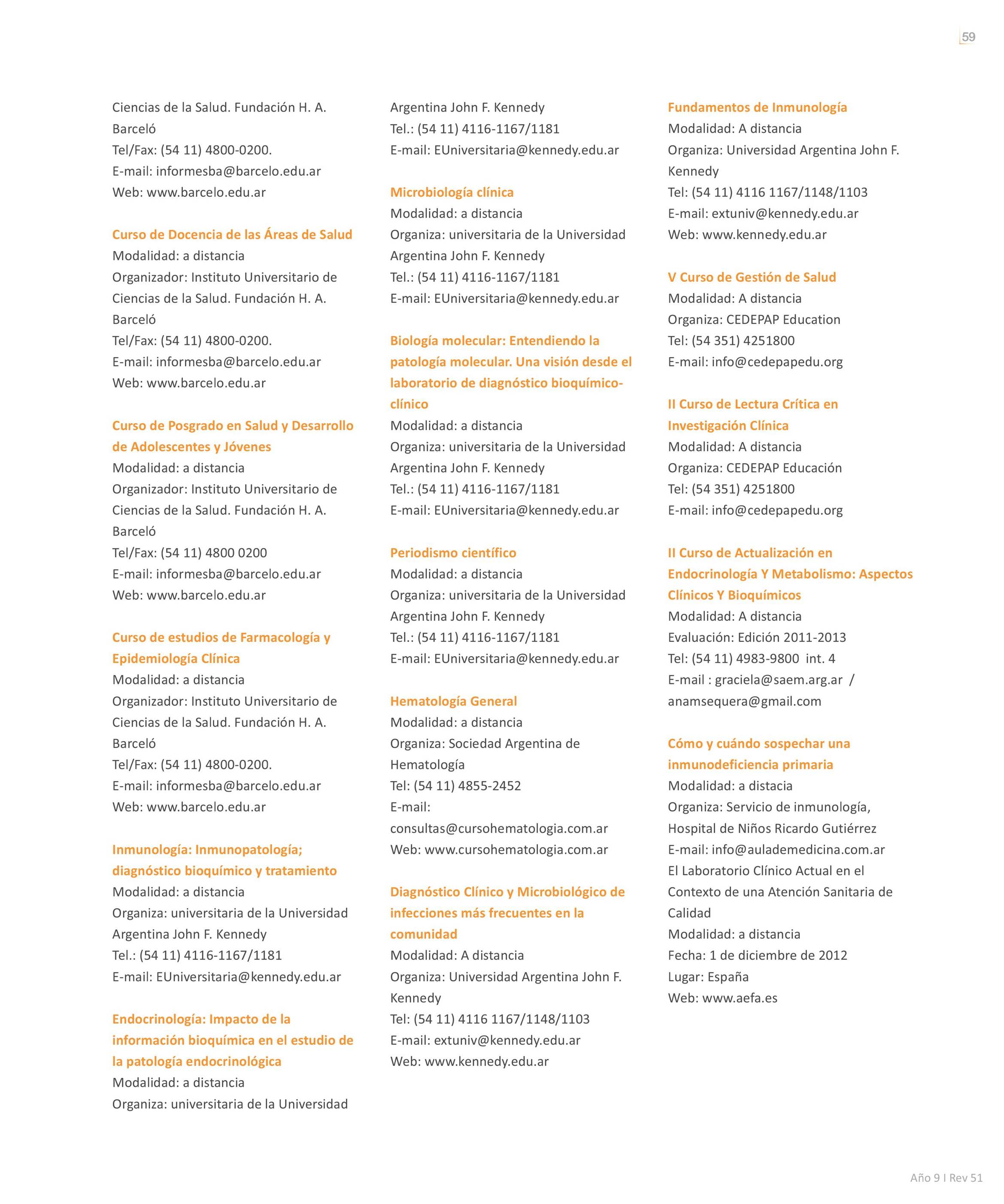 59

Ciencias de la Salud. Fundación H. A. Barceló
Tel/Fax: (54 11) 4800-0200.
E-mail: informesba@barcelo.edu.ar
Web: www.barcelo.edu.ar

Curso de Docencia de las Áreas de Salud
Modalidad: a distancia
Organizador: Instituto Universitario de Ciencias de la Salud. Fundación H. A. Barceló
Tel/Fax: (54 11) 4800-0200.
E-mail: informesba@barcelo.edu.ar
Web: www.barcelo.edu.ar

Curso de Posgrado en Salud y Desarrollo de Adolescentes y Jóvenes
Modalidad: a distancia
Organizador: Instituto Universitario de Ciencias de la Salud. Fundación H. A. Barceló
Tel/Fax: (54 11) 4800 0200
E-mail: informesba@barcelo.edu.ar
Web: www.barcelo.edu.ar

Curso de estudios de Farmacología y Epidemiología Clínica
Modalidad: a distancia
Organizador: Instituto Universitario de Ciencias de la Salud. Fundación H. A. Barceló
Tel/Fax: (54 11) 4800-0200.
E-mail: informesba@barcelo.edu.ar
Web: www.barcelo.edu.ar

Inmunología: Inmunopatología; diagnóstico bioquímico y tratamiento
Modalidad: a distancia
Organiza: universitaria de la Universidad Argentina John F. Kennedy
Tel.: (54 11) 4116-1167/1181
E-mail: EUniversitaria@kennedy.edu.ar

Endocrinología: Impacto de la información bioquímica en el estudio de la patología endocrinológica
Modalidad: a distancia
Organiza: universitaria de la Universidad Argentina John F. Kennedy
Tel.: (54 11) 4116-1167/1181
E-mail: EUniversitaria@kennedy.edu.ar

Microbiología clínica
Modalidad: a distancia
Organiza: universitaria de la Universidad Argentina John F. Kennedy
Tel.: (54 11) 4116-1167/1181
E-mail: EUniversitaria@kennedy.edu.ar

Biología molecular: Entendiendo la patología molecular. Una visión desde el laboratorio de diagnóstico bioquímico-clínico
Modalidad: a distancia
Organiza: universitaria de la Universidad Argentina John F. Kennedy
Tel.: (54 11) 4116-1167/1181
E-mail: EUniversitaria@kennedy.edu.ar

Periodismo científico
Modalidad: a distancia
Organiza: universitaria de la Universidad Argentina John F. Kennedy
Tel.: (54 11) 4116-1167/1181
E-mail: EUniversitaria@kennedy.edu.ar

Hematología General
Modalidad: a distancia
Organiza: Sociedad Argentina de Hematología
Tel: (54 11) 4855-2452
E-mail: consultas@cursohematologia.com.ar
Web: www.cursohematologia.com.ar

Diagnóstico Clínico y Microbiológico de infecciones más frecuentes en la comunidad
Modalidad: A distancia
Organiza: Universidad Argentina John F. Kennedy
Tel: (54 11) 4116 1167/1148/1103
E-mail: extuniv@kennedy.edu.ar
Web: www.kennedy.edu.ar

Fundamentos de Inmunología
Modalidad: A distancia
Organiza: Universidad Argentina John F. Kennedy
Tel: (54 11) 4116 1167/1148/1103
E-mail: extuniv@kennedy.edu.ar
Web: www.kennedy.edu.ar

V Curso de Gestión de Salud
Modalidad: A distancia
Organiza: CEDEPAP Education
Tel: (54 351) 4251800
E-mail: info@cedepapedu.org

II Curso de Lectura Crítica en Investigación Clínica
Modalidad: A distancia
Organiza: CEDEPAP Educación
Tel: (54 351) 4251800
E-mail: info@cedepapedu.org

II Curso de Actualización en Endocrinología Y Metabolismo: Aspectos Clínicos Y Bioquímicos
Modalidad: A distancia
Evaluación: Edición 2011-2013
Tel: (54 11) 4983-9800 int. 4
E-mail : graciela@saem.arg.ar / anamsequera@gmail.com

Cómo y cuándo sospechar una inmunodeficiencia primaria
Modalidad: a distacia
Organiza: Servicio de inmunología, Hospital de Niños Ricardo Gutiérrez
E-mail: info@aulademedicina.com.ar
El Laboratorio Clínico Actual en el Contexto de una Atención Sanitaria de Calidad
Modalidad: a distancia
Fecha: 1 de diciembre de 2012
Lugar: España
Web: www.aefa.es

Año 9 I Rev 51